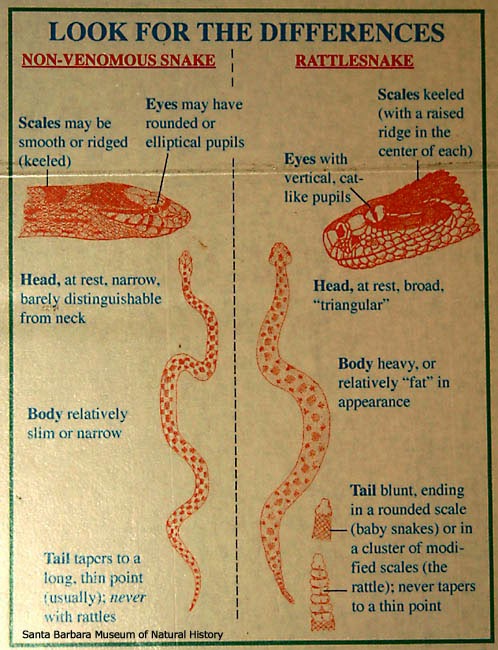 LOOK FOR THE DIFFERENCES

NON-VENOMOUS SNAKE

Scales may be smooth or ridged (keeled)

Eyes may have rounded or elliptical pupils

Head, at rest, narrow, barely distinguishable from neck

Body relatively slim or narrow

Tail tapers to a long, thin point (usually); never with rattles

RATTLESNAKE

Scales keeled (with a raised ridge in the center of each)

Eyes with vertical, cat-like pupils

Head, at rest, broad, "triangular"

Body heavy, or relatively "fat" in appearance

Tail blunt, ending in a rounded scale (baby snakes) or in a cluster of modified scales (the rattle); never tapers to a thin point

Santa Barbara Museum of Natural History